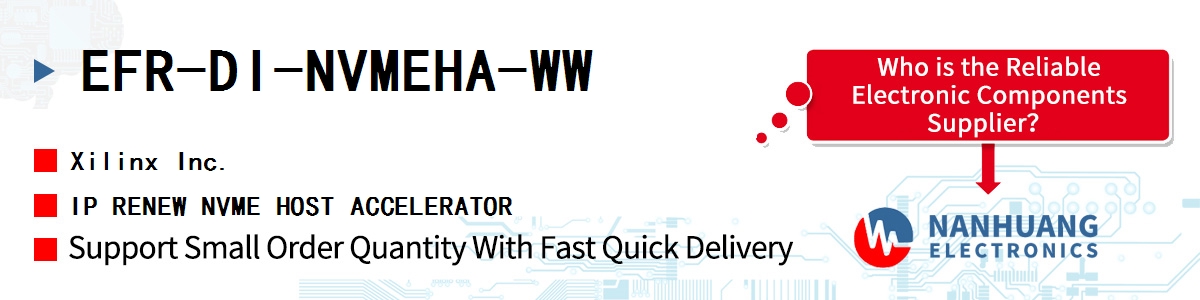 EFR-DI-NVMEHA-WW

Xilinx Inc.

IP RENEW NVME HOST ACCELERATOR

Support Small Order Quantity With Fast Quick Delivery

Who is the Reliable Electronic Components Supplier?

NANHUANG ELECTRONICS